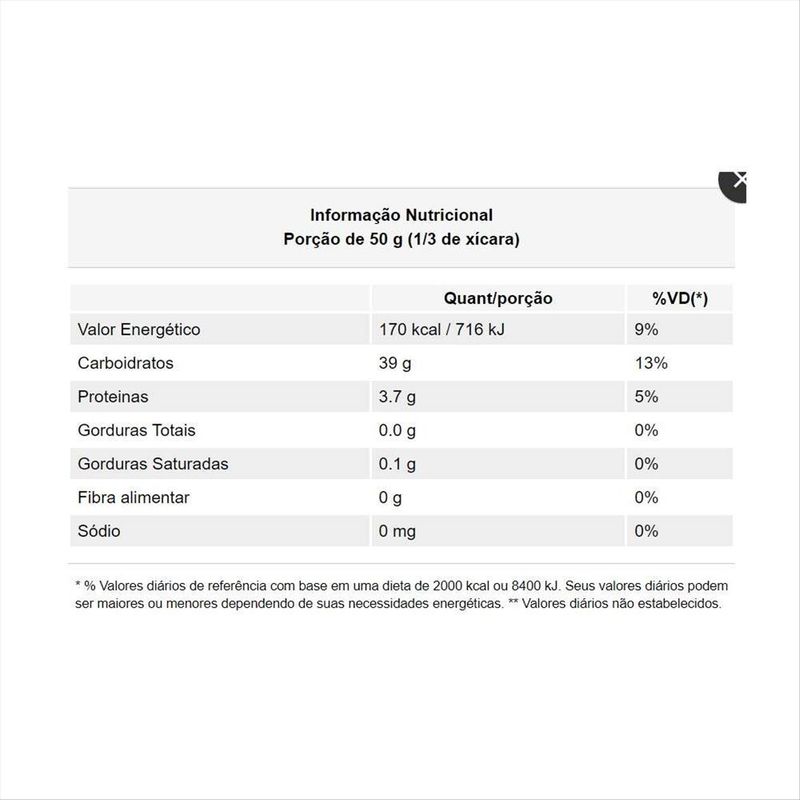 Informação Nutricional
Porção de 50 g (1/3 de xícara)

| | Quant/porção | %VD(*) |
|---|---|---|
| Valor Energético | 170 kcal / 716 kJ | 9% |
| Carboidratos | 39 g | 13% |
| Proteinas | 3.7 g | 5% |
| Gorduras Totais | 0.0 g | 0% |
| Gorduras Saturadas | 0.1 g | 0% |
| Fibra alimentar | 0 g | 0% |
| Sódio | 0 mg | 0% |

* % Valores diários de referência com base em uma dieta de 2000 kcal ou 8400 kJ. Seus valores diários podem ser maiores ou menores dependendo de suas necessidades energéticas. ** Valores diários não estabelecidos.